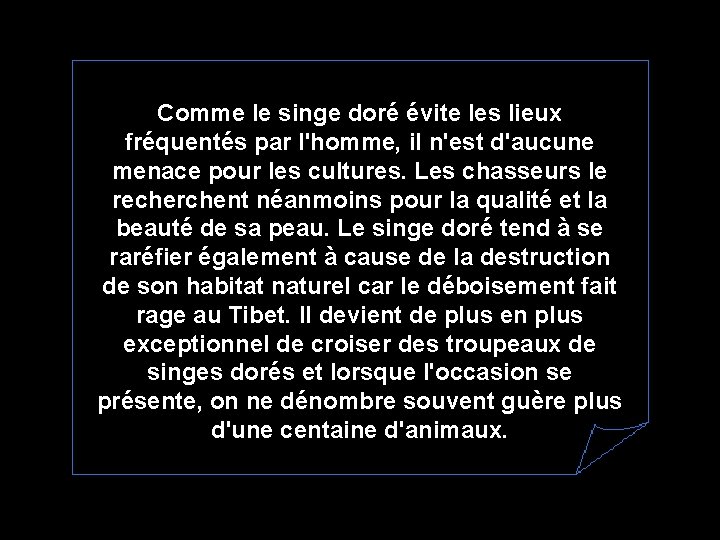 Comme le singe doré évite les lieux fréquentés par l'homme, il n'est d'aucune menace pour les cultures. Les chasseurs le recherchent néanmoins pour la qualité et la beauté de sa peau. Le singe doré tend à se raréfier également à cause de la destruction de son habitat naturel car le déboisement fait rage au Tibet. Il devient de plus en plus exceptionnel de croiser des troupeaux de singes dorés et lorsque l'occasion se présente, on ne dénombre souvent guère plus d'une centaine d'animaux.